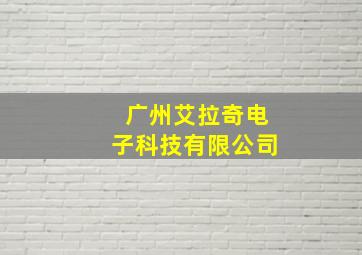 广州艾拉奇电子科技有限公司